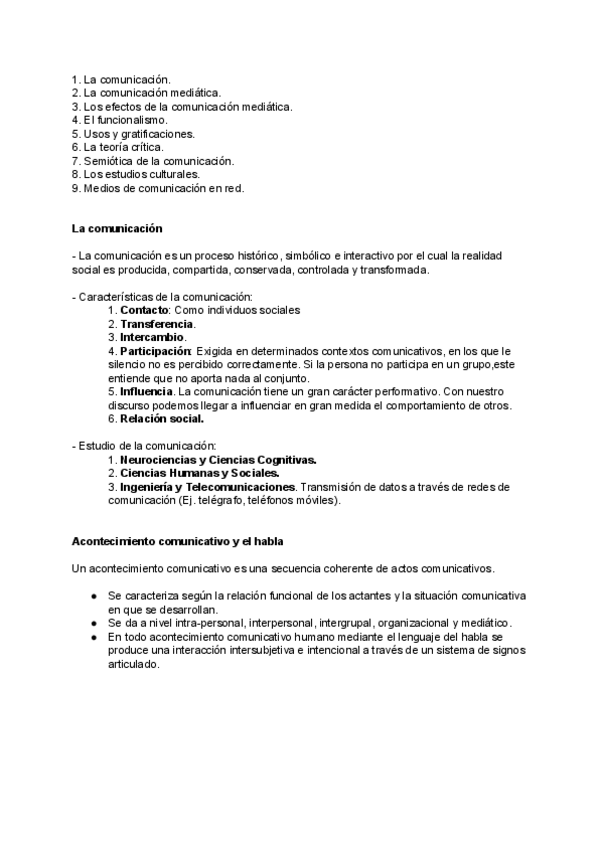 1. La comunicación.
2. La comunicación mediática.
3. Los efectos de la comunicación mediática.
4. El funcionalismo.
5. Usos y gratificaciones.
6. La teoría crítica.
7. Semiótica de la comunicación.
8. Los estudios culturales.
9. Medios de comunicación en red.

La comunicación

- La comunicación es un proceso histórico, simbólico e interactivo por el cual la realidad social es producida, compartida, conservada, controlada y transformada.

- Características de la comunicación:
1. Contacto: Como individuos sociales
2. Transferencia.
3. Intercambio.
4. Participación: Exigida en determinados contextos comunicativos, en los que le silencio no es percibido correctamente. Si la persona no participa en un grupo,este entiende que no aporta nada al conjunto.
5. Influencia. La comunicación tiene un gran carácter performativo. Con nuestro discurso podemos llegar a influenciar en gran medida el comportamiento de otros.
6. Relación social.

- Estudio de la comunicación:
1. Neurociencias y Ciencias Cognitivas.
2. Ciencias Humanas y Sociales.
3. Ingeniería y Telecomunicaciones. Transmisión de datos a través de redes de comunicación (Ej. telégrafo, teléfonos móviles).

Acontecimiento comunicativo y el habla

Un acontecimiento comunicativo es una secuencia coherente de actos comunicativos.

● Se caracteriza según la relación funcional de los actantes y la situación comunicativa en que se desarrollan.
● Se da a nivel intra-personal, interpersonal, intergrupal, organizacional y mediático.
● En todo acontecimiento comunicativo humano mediante el lenguaje del habla se produce una interacción intersubjetiva e intencional a través de un sistema de signos articulado.